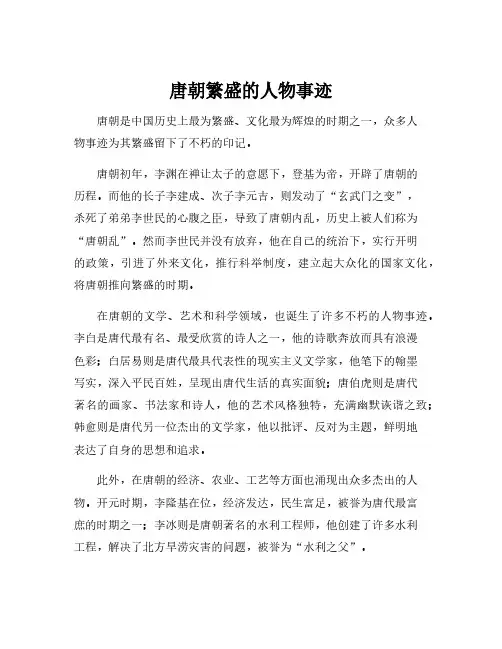 唐朝繁盛的人物事迹

唐朝是中国历史上最为繁盛、文化最为辉煌的时期之一，众多人物事迹为其繁盛留下了不朽的印记。

唐朝初年，李渊在禅让太子的意愿下，登基为帝，开辟了唐朝的历程。而他的长子李建成、次子李元吉，则发动了“玄武门之变”，杀死了弟弟李世民的心腹之臣，导致了唐朝内乱，历史上被人们称为“唐朝乱”。然而李世民并没有放弃，他在自己的统治下，实行开明的政策，引进了外来文化，推行科举制度，建立起大众化的国家文化，将唐朝推向繁盛的时期。

在唐朝的文学、艺术和科学领域，也诞生了许多不朽的人物事迹。李白是唐代最有名、最受欣赏的诗人之一，他的诗歌奔放而具有浪漫色彩；白居易则是唐代最具代表性的现实主义文学家，他笔下的翰墨写实，深入平民百姓，呈现出唐代生活的真实面貌；唐伯虎则是唐代著名的画家、书法家和诗人，他的艺术风格独特，充满幽默诙谐之致；韩愈则是唐代另一位杰出的文学家，他以批评、反对为主题，鲜明地表达了自身的思想和追求。

此外，在唐朝的经济、农业、工艺等方面也涌现出众多杰出的人物。开元时期，李隆基在位，经济发达，民生富足，被誉为唐代最富庶的时期之一；李冰则是唐朝著名的水利工程师，他创建了许多水利工程，解决了北方旱涝灾害的问题，被誉为“水利之父”。